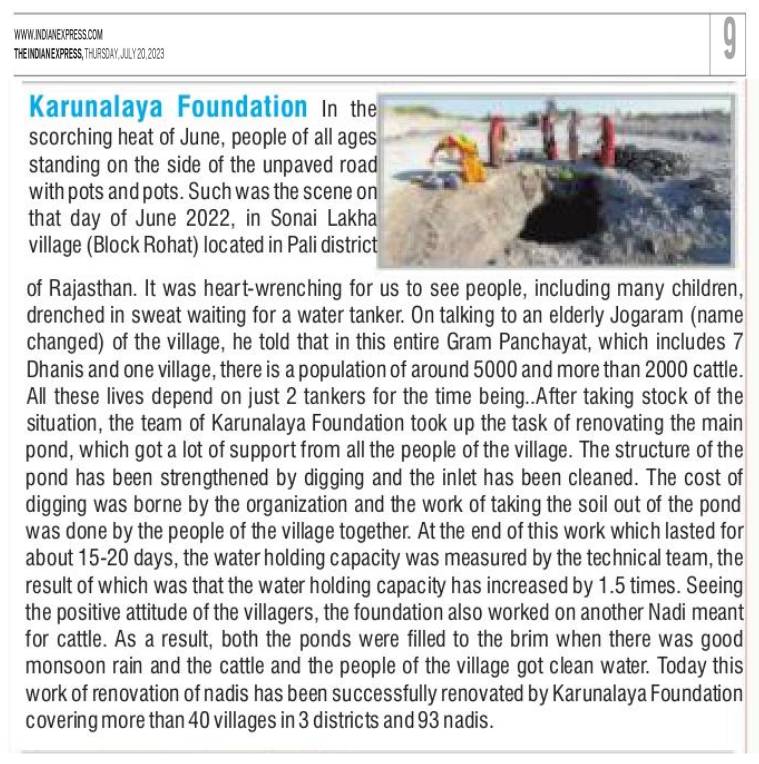 WWW.INDIANEXPRESS.COM
THE INDIAN EXPRESS, THURSDAY, JULY 20, 2023

9

Karunalaya Foundation In the scorching heat of June, people of all ages standing on the side of the unpaved road with pots and pots. Such was the scene on that day of June 2022, in Sonai Lakha village (Block Rohat) located in Pali district of Rajasthan. It was heart-wrenching for us to see people, including many children, drenched in sweat waiting for a water tanker. On talking to an elderly Jogaram (name changed) of the village, he told that in this entire Gram Panchayat, which includes 7 Dhanis and one village, there is a population of around 5000 and more than 2000 cattle. All these lives depend on just 2 tankers for the time being..After taking stock of the situation, the team of Karunalaya Foundation took up the task of renovating the main pond, which got a lot of support from all the people of the village. The structure of the pond has been strengthened by digging and the inlet has been cleaned. The cost of digging was borne by the organization and the work of taking the soil out of the pond was done by the people of the village together. At the end of this work which lasted for about 15-20 days, the water holding capacity was measured by the technical team, the result of which was that the water holding capacity has increased by 1.5 times. Seeing the positive attitude of the villagers, the foundation also worked on another Nadi meant for cattle. As a result, both the ponds were filled to the brim when there was good monsoon rain and the cattle and the people of the village got clean water. Today this work of renovation of nadis has been successfully renovated by Karunalaya Foundation covering more than 40 villages in 3 districts and 93 nadis.